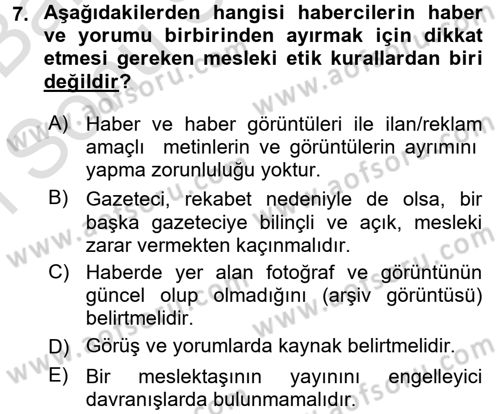 7. Aşağıdakilerden hangisi habercilerin haber ve yorumu birbirinden ayırmak için dikkat etmesi gereken mesleki etik kurallardan biri değildir?

A) Haber ve haber görüntüleri ile ilan/reklam amaçlı metinlerin ve görüntülerin ayrımını yapma zorunluluğu yoktur.

B) Gazeteci, rekabet nedeniyle de olsa, bir başka gazeteciye bilinçli ve açık, mesleki zarar vermekten kaçınmalıdır.

C) Haberde yer alan fotoğraf ve görüntünün güncel olup olmadığını (arşiv görüntüsü) belirtmelidir.

D) Görüş ve yorumlarda kaynak belirtmelidir.

E) Bir meslektaşının yayınını engelleyici davranışlarda bulunmamalıdır.

www.aofsoru.com